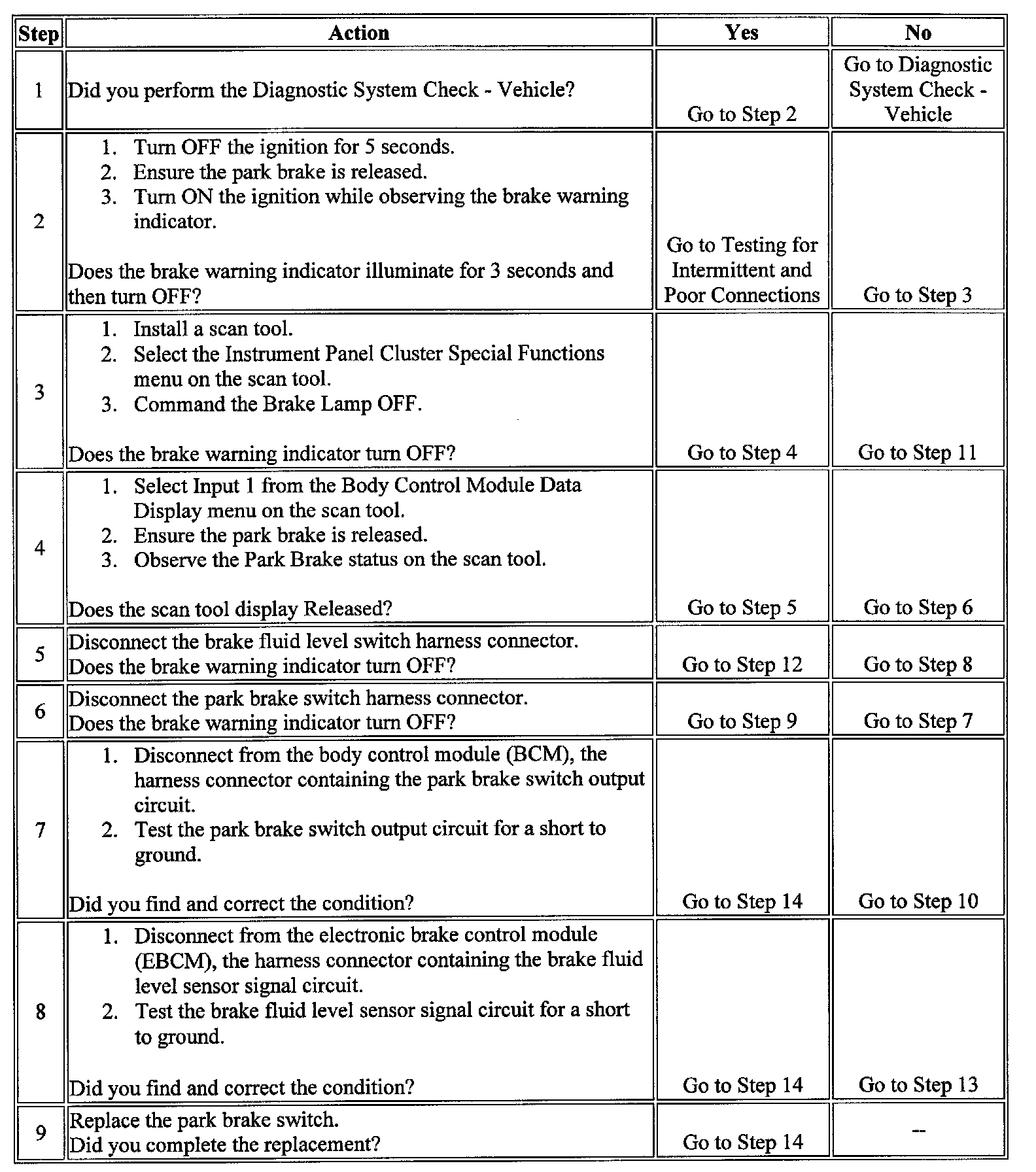 | Step | Action | Yes | No |
|---|---|---|---|
| 1 | Did you perform the Diagnostic System Check - Vehicle? | Go to Step 2 | Go to Diagnostic System Check - Vehicle |
| 2 | 1. Turn OFF the ignition for 5 seconds. 2. Ensure the park brake is released. 3. Turn ON the ignition while observing the brake warning indicator. Does the brake warning indicator illuminate for 3 seconds and then turn OFF? | Go to Testing for Intermittent and Poor Connections | Go to Step 3 |
| 3 | 1. Install a scan tool. 2. Select the Instrument Panel Cluster Special Functions menu on the scan tool. 3. Command the Brake Lamp OFF. Does the brake warning indicator turn OFF? | Go to Step 4 | Go to Step 11 |
| 4 | 1. Select Input 1 from the Body Control Module Data Display menu on the scan tool. 2. Ensure the park brake is released. 3. Observe the Park Brake status on the scan tool. Does the scan tool display Released? | Go to Step 5 | Go to Step 6 |
| 5 | Disconnect the brake fluid level switch harness connector. Does the brake warning indicator turn OFF? | Go to Step 12 | Go to Step 8 |
| 6 | Disconnect the park brake switch harness connector. Does the brake warning indicator turn OFF? | Go to Step 9 | Go to Step 7 |
| 7 | 1. Disconnect from the body control module (BCM), the harness connector containing the park brake switch output circuit. 2. Test the park brake switch output circuit for a short to ground. Did you find and correct the condition? | Go to Step 14 | Go to Step 10 |
| 8 | 1. Disconnect from the electronic brake control module (EBCM), the harness connector containing the brake fluid level sensor signal circuit. 2. Test the brake fluid level sensor signal circuit for a short to ground. Did you find and correct the condition? | Go to Step 14 | Go to Step 13 |
| 9 | Replace the park brake switch. Did you complete the replacement? | Go to Step 14 | -- |